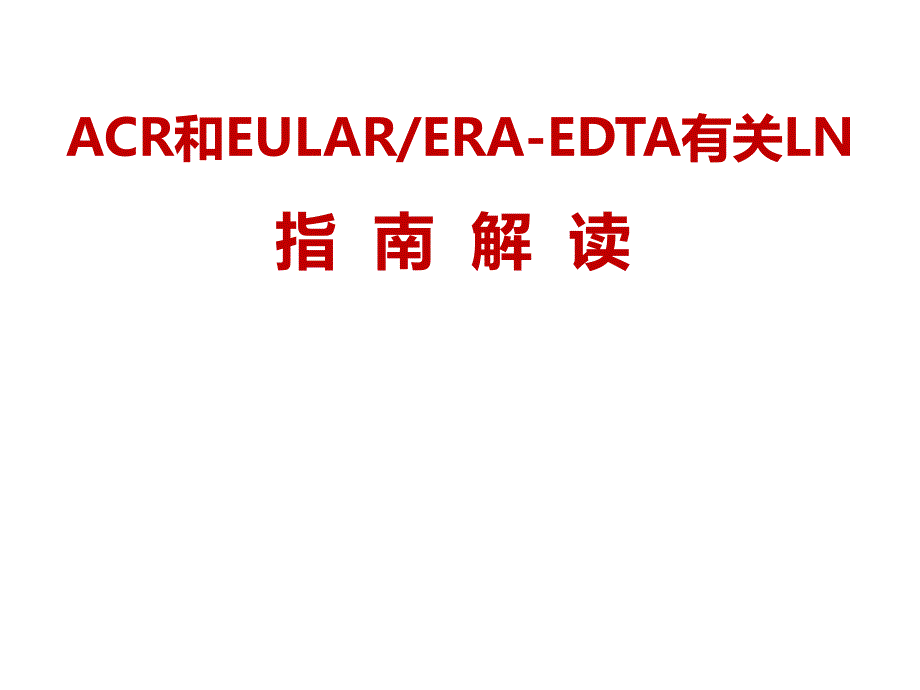 ACR和EULAR/ERA-EDTA有关LN

指 南 解 读